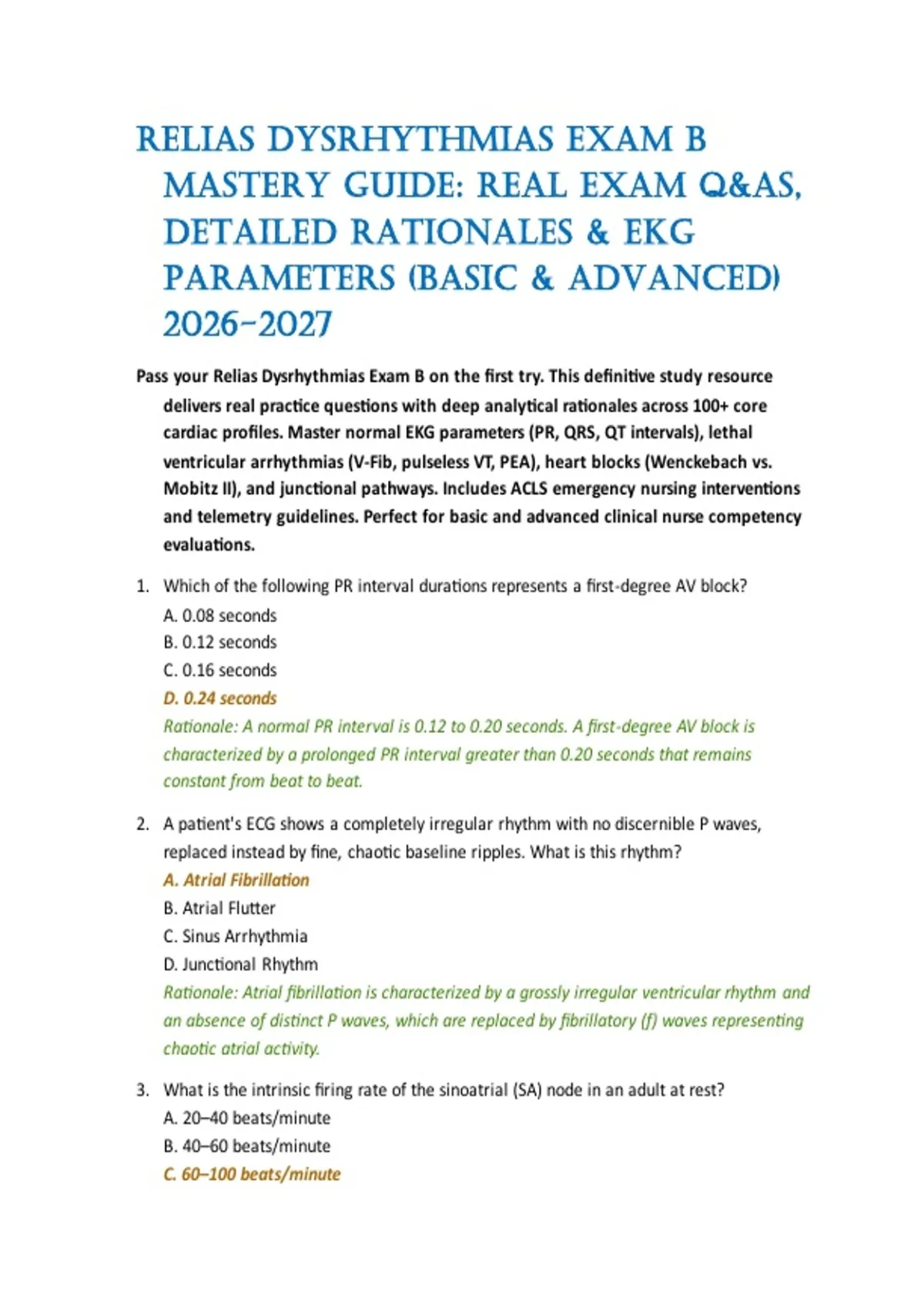 RELIAS DYSRHYTHMIAS EXAM B MASTERY GUIDE: REAL EXAM Q&AS, DETAILED RATIONALES & EKG PARAMETERS (BASIC & ADVANCED) 2026-2027

Pass your Relias Dysrhythmias Exam B on the first try. This definitive study resource delivers real practice questions with deep analytical rationales across 100+ core cardiac profiles. Master normal EKG parameters (PR, QRS, QT intervals), lethal ventricular arrhythmias (V-Fib, pulseless VT, PEA), heart blocks (Wenckebach vs. Mobitz II), and junctional pathways. Includes ACLS emergency nursing interventions and telemetry guidelines. Perfect for basic and advanced clinical nurse competency evaluations.

1. Which of the following PR interval durations represents a first-degree AV block?
A. 0.08 seconds
B. 0.12 seconds
C. 0.16 seconds
D. 0.24 seconds
Rationale: A normal PR interval is 0.12 to 0.20 seconds. A first-degree AV block is characterized by a prolonged PR interval greater than 0.20 seconds that remains constant from beat to beat.

2. A patient's ECG shows a completely irregular rhythm with no discernible P waves, replaced instead by fine, chaotic baseline ripples. What is this rhythm?
A. Atrial Fibrillation
B. Atrial Flutter
C. Sinus Arrhythmia
D. Junctional Rhythm
Rationale: Atrial fibrillation is characterized by a grossly irregular ventricular rhythm and an absence of distinct P waves, which are replaced by fibrillatory (f) waves representing chaotic atrial activity.

3. What is the intrinsic firing rate of the sinoatrial (SA) node in an adult at rest?
A. 20–40 beats/minute
B. 40–60 beats/minute
C. 60–100 beats/minute